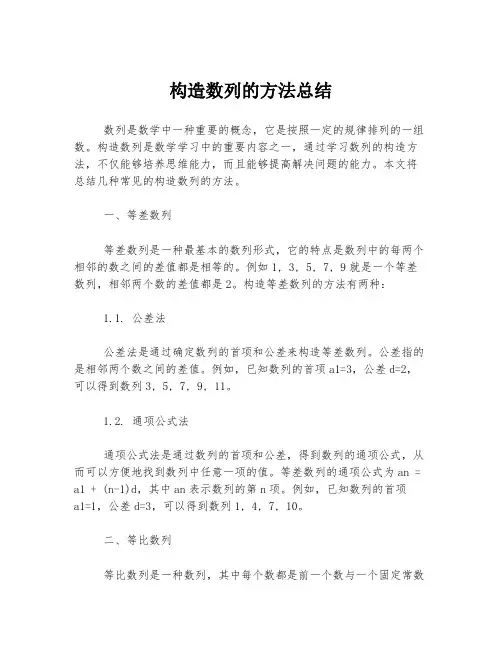 构造数列的方法总结

数列是数学中一种重要的概念，它是按照一定的规律排列的一组数。构造数列是数学学习中的重要内容之一，通过学习数列的构造方法，不仅能够培养思维能力，而且能够提高解决问题的能力。本文将总结几种常见的构造数列的方法。

一、等差数列

等差数列是一种最基本的数列形式，它的特点是数列中的每两个相邻的数之间的差值都是相等的。例如 1，3，5，7，9 就是一个等差数列，相邻两个数的差值都是 2。构造等差数列的方法有两种：

1.1. 公差法

公差法是通过确定数列的首项和公差来构造等差数列。公差指的是相邻两个数之间的差值。例如，已知数列的首项 a1=3，公差 d=2，可以得到数列 3，5，7，9，11。

1.2. 通项公式法

通项公式法是通过数列的首项和公差，得到数列的通项公式，从而可以方便地找到数列中任意一项的值。等差数列的通项公式为 an = a1 + (n-1)d，其中 an 表示数列的第 n 项。例如，已知数列的首项 a1=1，公差 d=3，可以得到数列 1，4，7，10。

二、等比数列

等比数列是一种数列，其中每个数都是前一个数与一个固定常数